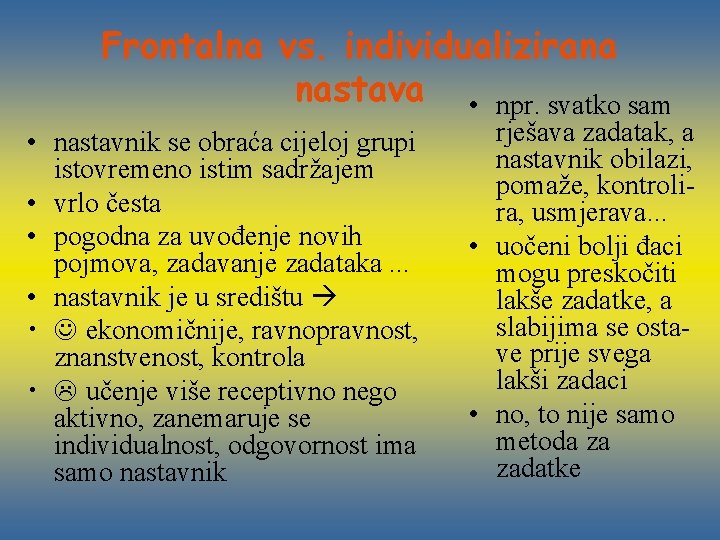 Frontalna vs. individualizirana nastava

• nastavnik se obraća cijeloj grupi istovremeno istim sadržajem
• vrlo česta
• pogodna za uvođenje novih pojmova, zadavanje zadataka ...
• nastavnik je u središtu →
• ☺ ekonomičnije, ravnopravnost, znanstvenost, kontrola
• ☹ učenje više receptivno nego aktivno, zanemaruje se individualnost, odgovornost ima samo nastavnik

• npr. svatko sam rješava zadatak, a nastavnik obilazi, pomaže, kontrolira, usmjerava...
• uočeni bolji đaci mogu preskočiti lakše zadatke, a slabijima se ostave prije svega lakši zadaci
• no, to nije samo metoda za zadatke